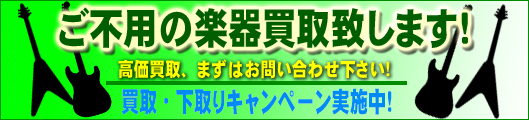 ご不用の楽器買取致します!

高価買取、まずはお問い合わせ下さい!

買取・下取りキャンペーン実施中!